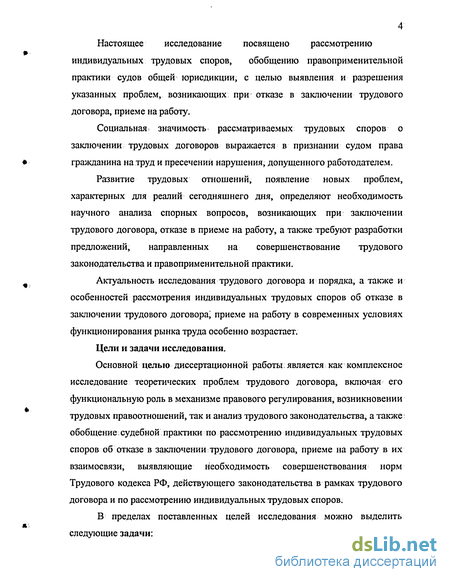 4

Настоящее исследование посвящено рассмотрению индивидуальных трудовых споров, обобщению правоприменительной практики судов общей юрисдикции, с целью выявления и разрешения указанных проблем, возникающих при отказе в заключении трудового договора, приеме на работу.

Социальная значимость рассматриваемых трудовых споров о заключении трудовых договоров выражается в признании судом права гражданина на труд и пресечении нарушения, допущенного работодателем.

Развитие трудовых отношений, появление новых проблем, характерных для реалий сегодняшнего дня, определяют необходимость научного анализа спорных вопросов, возникающих при заключении трудового договора, отказе в приеме на работу, а также требуют разработки предложений, направленных на совершенствование трудового законодательства и правоприменительной практики.

Актуальность исследования трудового договора и порядка, а также и особенностей рассмотрения индивидуальных трудовых споров об отказе в заключении трудового договора, приеме на работу в современных условиях функционирования рынка труда особенно возрастает.

Цели и задачи исследования.

Основной целью диссертационной работы является как комплексное исследование теоретических проблем трудового договора, включая его функциональную роль в механизме правового регулирования, возникновении трудовых правоотношений, так и анализ трудового законодательства, а также обобщение судебной практики по рассмотрению индивидуальных трудовых споров об отказе в заключении трудового договора, приеме на работу в их взаимосвязи, выявляющие необходимость совершенствования норм Трудового кодекса РФ, действующего законодательства в рамках трудового договора и по рассмотрению индивидуальных трудовых споров.

В пределах поставленных целей исследования можно выделить следующие задачи:

dsLib.net
библиотека диссертаций